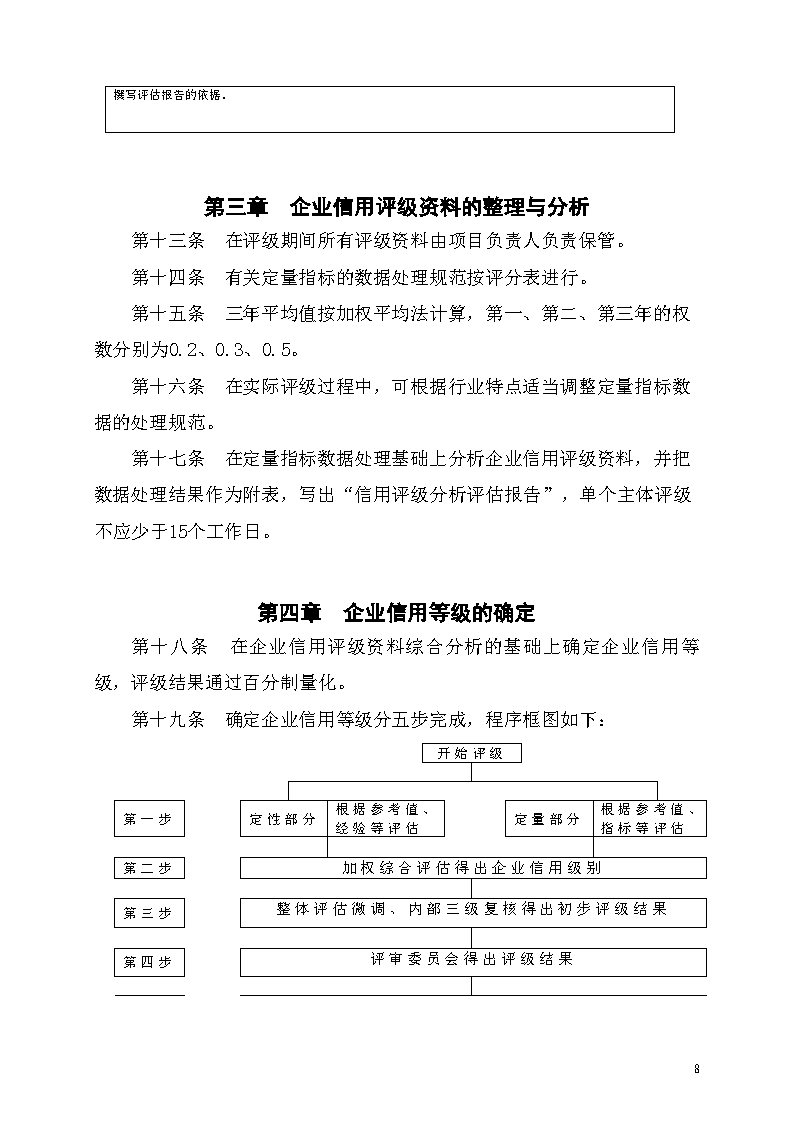 撰写评估报告的依据。

第三章 企业信用评级资料的整理与分析

第十三条 在评级期间所有评级资料由项目负责人负责保管。

第十四条 有关定量指标的数据处理规范按评分表进行。

第十五条 三年平均值按加权平均法计算，第一、第二、第三年的权数分别为0.2、0.3、0.5。

第十六条 在实际评级过程中，可根据行业特点适当调整定量指标数据的处理规范。

第十七条 在定量指标数据处理基础上分析企业信用评级资料，并把数据处理结果作为附表，写出“信用评级分析评估报告”，单个主体评级不应少于15个工作日。

第四章 企业信用等级的确定

第十八条 在企业信用评级资料综合分析的基础上确定企业信用等级，评级结果通过百分制量化。

第十九条 确定企业信用等级分五步完成，程序框图如下：

开始评级

第一步

定性部分

根据参考值、经验等评估

定量部分

根据参考值、指标等评估

第二步

加权综合评估得出企业信用级别

第三步

整体评估微调、内部三级复核得出初步评级结果

第四步

评审委员会得出评级结果

8